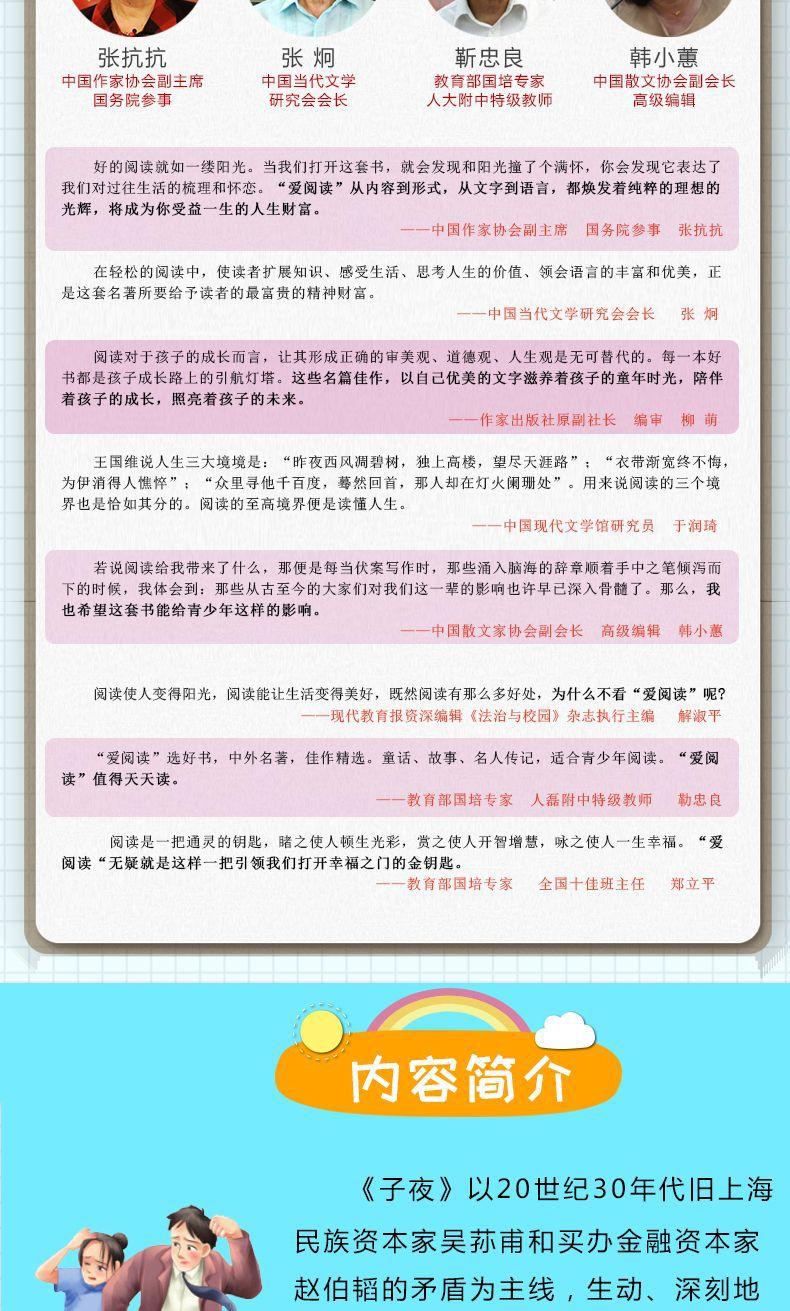 张抗抗
中国作家协会副主席
国务院参事

张 炯
中国当代文学
研究会会长

靳忠良
教育部国培专家
人大附中特级教师

韩小蕙
中国散文协会副会长
高级编辑

好的阅读就如一缕阳光。当我们打开这套书，就会发现和阳光撞了个满怀，你会发现它表达了我们对过往生活的梳理和怀恋。“爱阅读”从内容到形式，从文字到语言，都焕发着纯粹的理想的光辉，将成为你受益一生的人生财富。
——中国作家协会副主席　国务院参事　张抗抗

在轻松的阅读中，使读者扩展知识、感受生活、思考人生的价值、领会语言的丰富和优美，正是这套名著所要给予读者的最富贵的精神财富。
——中国当代文学研究会会长　张 炯

阅读对于孩子的成长而言，让其形成正确的审美观、道德观、人生观是无可替代的。每一本好书都是孩子成长路上的引航灯塔。这些名篇佳作，以自己优美的文字滋养着孩子的童年时光，陪伴着孩子的成长，照亮着孩子的未来。
——作家出版社原副社长　编审　柳 萌

王国维说人生三大境境是：“昨夜西风凋碧树，独上高楼，望尽天涯路”；“衣带渐宽终不悔，为伊消得人憔悴”；“众里寻他千百度，蓦然回首，那人却在灯火阑珊处”。用来说阅读的三个境界也是恰如其分的。阅读的至高境界便是读懂人生。
——中国现代文学馆研究员　于润琦

若说阅读给我带来了什么，那便是每当伏案写作时，那些涌入脑海的辞章顺着手中之笔倾泻而下的时候，我体会到：那些从古至今的大家们对我们这一辈的影响也许早已深入骨髓了。那么，我也希望这套书能给青少年这样的影响。
——中国散文家协会副会长　高级编辑　韩小蕙

阅读使人变得阳光，阅读能让生活变得美好，既然阅读有那么多好处，为什么不看“爱阅读”呢？
——现代教育报资深编辑《法治与校园》杂志执行主编　解淑平

“爱阅读”选好书，中外名著，佳作精选。童话、故事、名人传记，适合青少年阅读。“爱阅读”值得天天读。
——教育部国培专家　人磊附中特级教师　勒忠良

阅读是一把通灵的钥匙，睹之使人顿生光彩，赏之使人开智增慧，咏之使人一生幸福。“爱阅读“无疑就是这样一把引领我们打开幸福之门的金钥匙。
——教育部国培专家　全国十佳班主任　郑立平

内容简介

《子夜》以20世纪30年代旧上海民族资本家吴荪甫和买办金融资本家赵伯韬的矛盾为主线，生动、深刻地